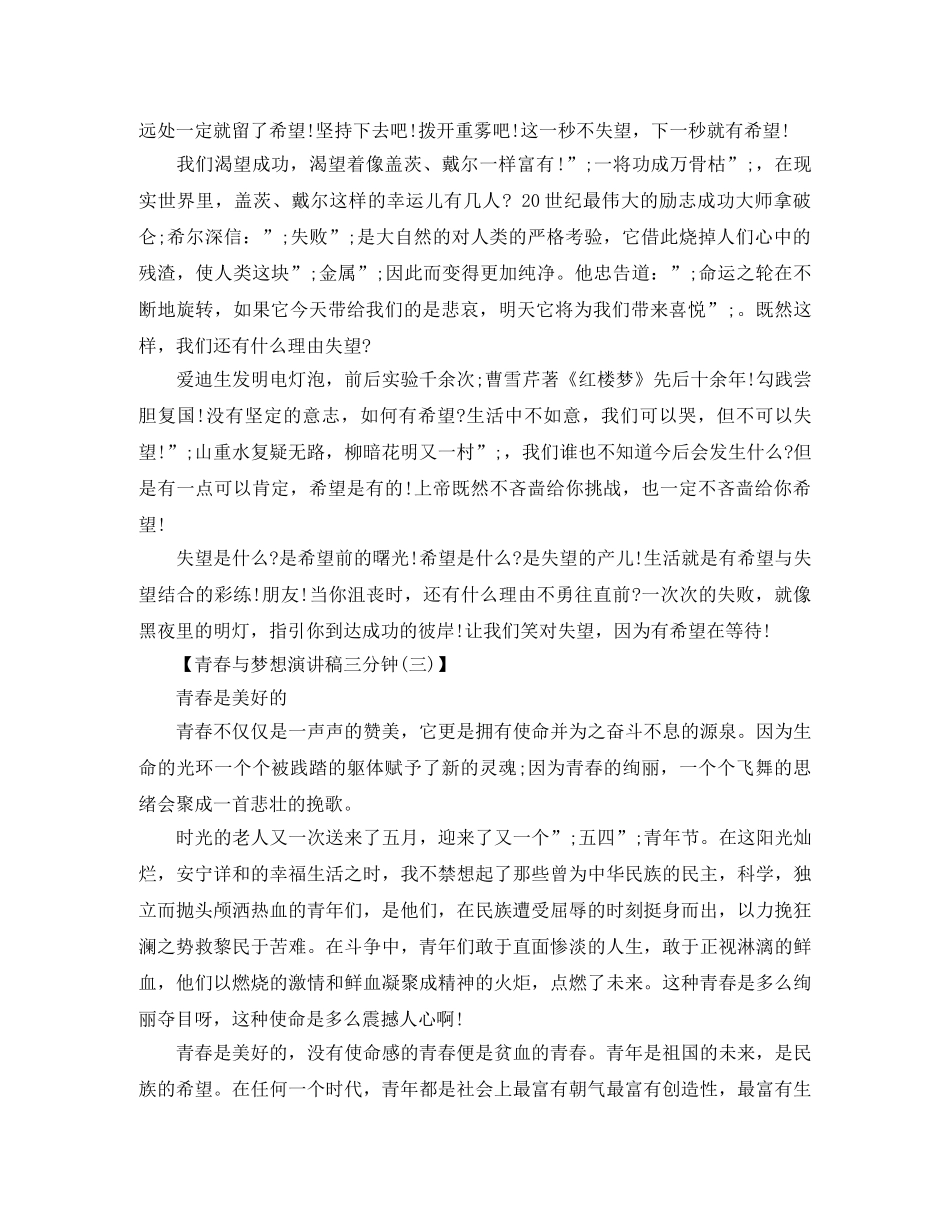 远处一定就留了希望!坚持下去吧!拨开重雾吧!这一秒不失望，下一秒就有希望!

我们渴望成功，渴望着像盖茨、戴尔一样富有!”;一将功成万骨枯”;，在现实世界里，盖茨、戴尔这样的幸运儿有几人? 20世纪最伟大的励志成功大师拿破仑;希尔深信：”;失败”;是大自然的对人类的严格考验，它借此烧掉人们心中的残渣，使人类这块”;金属”;因此而变得更加纯净。他忠告道：”;命运之轮在不断地旋转，如果它今天带给我们的是悲哀，明天它将为我们带来喜悦”;。既然这样，我们还有什么理由失望?

爱迪生发明电灯泡，前后实验千余次;曹雪芹著《红楼梦》先后十余年!勾践尝胆复国!没有坚定的意志，如何有希望?生活中不如意，我们可以哭，但不可以失望!”;山重水复疑无路，柳暗花明又一村”;，我们谁也不知道今后会发生什么?但是有一点可以肯定，希望是有的!上帝既然不吝啬给你挑战，也一定不吝啬给你希望!

失望是什么?是希望前的曙光!希望是什么?是失望的产儿!生活就是有希望与失望结合的彩练!朋友!当你沮丧时，还有什么理由不勇往直前?一次次的失败，就像黑夜里的明灯，指引你到达成功的彼岸!让我们笑对失望，因为有希望在等待!

【青春与梦想演讲稿三分钟(三)】

青春是美好的

青春不仅仅是一声声的赞美，它更是拥有使命并为之奋斗不息的源泉。因为生命的光环一个个被践踏的躯体赋予了新的灵魂;因为青春的绚丽，一个个飞舞的思绪会聚成一首悲壮的挽歌。

时光的老人又一次送来了五月，迎来了又一个”;五四”;青年节。在这阳光灿烂，安宁详和的幸福生活之时，我不禁想起了那些曾为中华民族的民主，科学，独立而抛头颅洒热血的青年们，是他们，在民族遭受屈辱的时刻挺身而出，以力挽狂澜之势救黎民于苦难。在斗争中，青年们敢于直面惨淡的人生，敢于正视淋漓的鲜血，他们以燃烧的激情和鲜血凝聚成精神的火炬，点燃了未来。这种青春是多么绚丽夺目呀，这种使命是多么震撼人心啊!

青春是美好的，没有使命感的青春便是贫血的青春。青年是祖国的未来，是民族的希望。在任何一个时代，青年都是社会上最富有朝气最富有创造性，最富有生